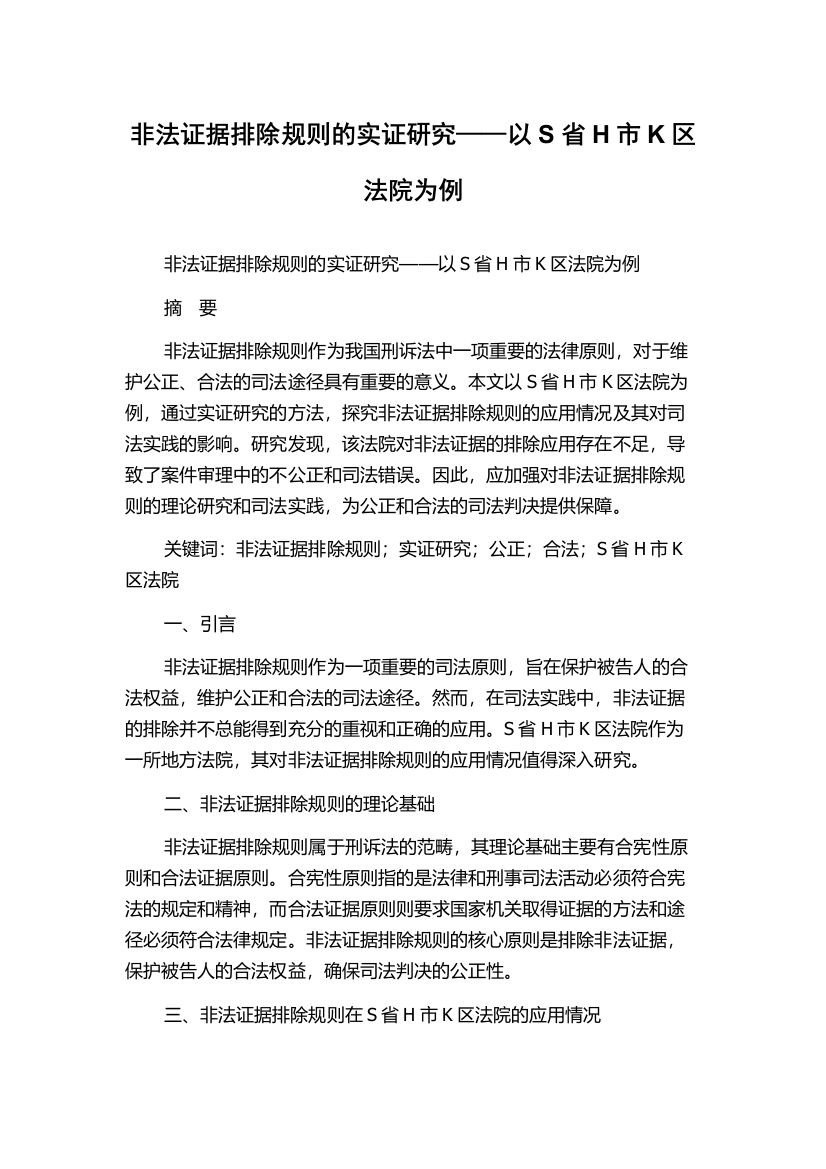 非法证据排除规则的实证研究——以 S 省 H 市 K 区法院为例

非法证据排除规则的实证研究——以 S 省 H 市 K 区法院为例

摘　要

非法证据排除规则作为我国刑诉法中一项重要的法律原则，对于维护公正、合法的司法途径具有重要的意义。本文以 S 省 H 市 K 区法院为例，通过实证研究的方法，探究非法证据排除规则的应用情况及其对司法实践的影响。研究发现，该法院对非法证据的排除应用存在不足，导致了案件审理中的不公正和司法错误。因此，应加强对非法证据排除规则的理论研究和司法实践，为公正和合法的司法判决提供保障。

关键词：非法证据排除规则；实证研究；公正；合法；S 省 H 市 K 区法院

一、引言

非法证据排除规则作为一项重要的司法原则，旨在保护被告人的合法权益，维护公正和合法的司法途径。然而，在司法实践中，非法证据的排除并不总能得到充分的重视和正确的应用。S 省 H 市 K 区法院作为一所地方法院，其对非法证据排除规则的应用情况值得深入研究。

二、非法证据排除规则的理论基础

非法证据排除规则属于刑诉法的范畴，其理论基础主要有合宪性原则和合法证据原则。合宪性原则指的是法律和刑事司法活动必须符合宪法的规定和精神，而合法证据原则则要求国家机关取得证据的方法和途径必须符合法律规定。非法证据排除规则的核心原则是排除非法证据，保护被告人的合法权益，确保司法判决的公正性。

三、非法证据排除规则在 S 省 H 市 K 区法院的应用情况